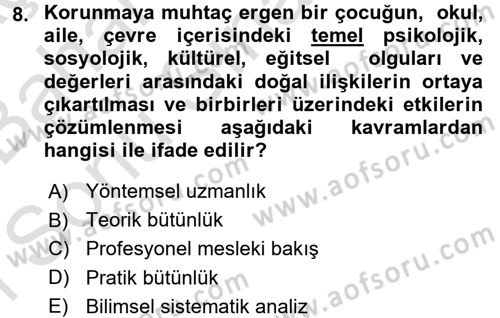 8. Korunmaya muhtaç ergen bir çocuğun, okul, aile, çevre içerisindeki temel psikolojik, sosyolojik, kültürel, eğitsel olguları ve değerleri arasındaki doğal ilişkilerin ortaya çıkartılması ve birbirleri üzerindeki etkilerin çözümlenmesi aşağıdaki kavramlardan hangisi ile ifade edilir?

A) Yöntemsel uzmanlık
B) Teorik bütünlük
C) Profesyonel mesleki bakış
D) Pratik bütünlük
E) Bilimsel sistematik analiz

www.aofsoru.com
www.aofsoru.com
www.aofsoru.com
www.aofsoru.com